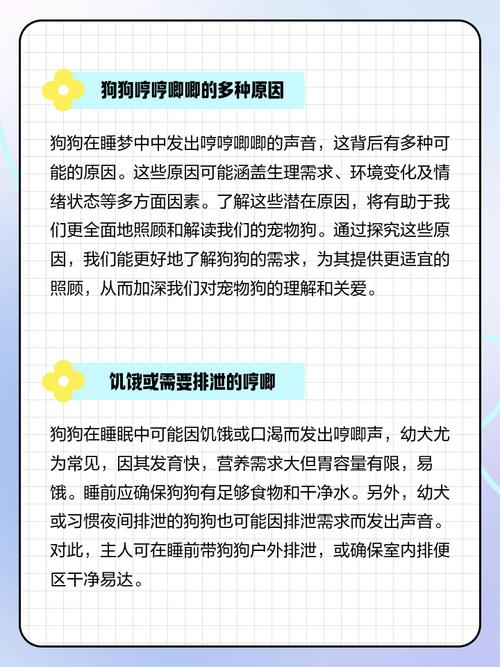 狗狗哼哼唧唧的多种原因

狗狗在睡梦中中发出哼哼唧唧的声音，这背后有多种可能的原因。这些原因可能涵盖生理需求、环境变化及情绪状态等多方面因素。了解这些潜在原因，将有助于我们更全面地照顾和解读我们的宠物狗。通过探究这些原因，我们能更好地了解狗狗的需求，为其提供更适宜的照顾，从而加深我们对宠物狗的理解和关爱。

饥饿或需要排泄的哼唧

狗狗在睡眠中可能因饥饿或口渴而发出哼唧声，幼犬尤为常见，因其发育快，营养需求大但胃容量有限，易饿。睡前应确保狗狗有足够食物和干净水。另外，幼犬或习惯夜间排泄的狗狗也可能因排泄需求而发出声音。对此，主人可在睡前带狗狗户外排泄，或确保室内排便区干净易达。